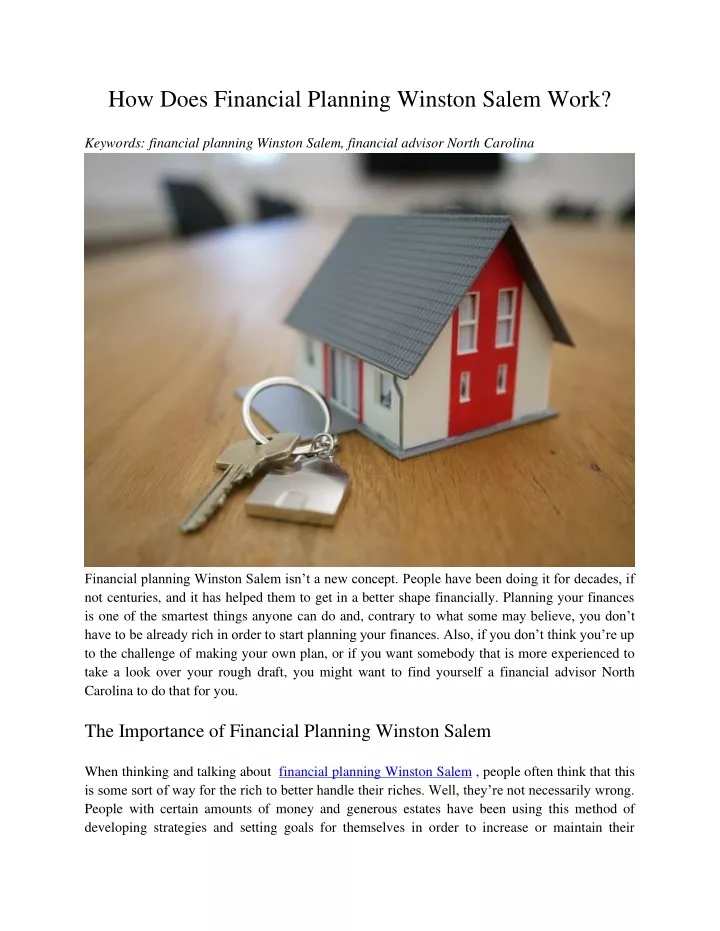 How Does Financial Planning Winston Salem Work?

Keywords: financial planning Winston Salem, financial advisor North Carolina

Financial planning Winston Salem isn't a new concept. People have been doing it for decades, if not centuries, and it has helped them to get in a better shape financially. Planning your finances is one of the smartest things anyone can do and, contrary to what some may believe, you don't have to be already rich in order to start planning your finances. Also, if you don't think you're up to the challenge of making your own plan, or if you want somebody that is more experienced to take a look over your rough draft, you might want to find yourself a financial advisor North Carolina to do that for you.

The Importance of Financial Planning Winston Salem

When thinking and talking about financial planning Winston Salem , people often think that this is some sort of way for the rich to better handle their riches. Well, they're not necessarily wrong. People with certain amounts of money and generous estates have been using this method of developing strategies and setting goals for themselves in order to increase or maintain their